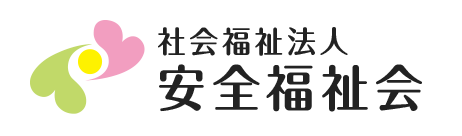 社会福祉法人
安全福祉会